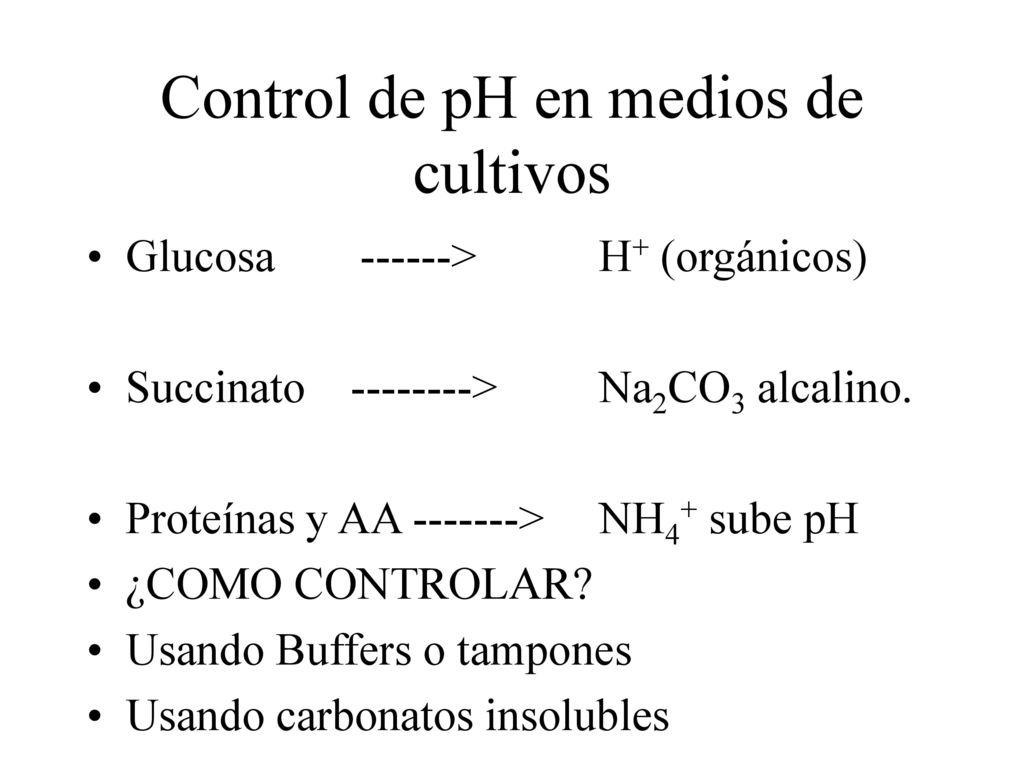 Control de pH en medios de cultivos

• Glucosa ------> $H^+$ (orgánicos)

• Succinato --------> $Na_2CO_3$ alcalino.

• Proteínas y AA -------> $NH_4^+$ sube pH
• ¿COMO CONTROLAR?
• Usando Buffers o tampones
• Usando carbonatos insolubles